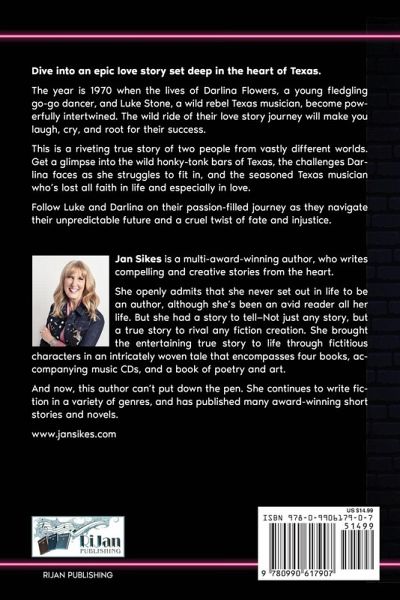 Dive into an epic love story set deep in the heart of Texas.

The year is 1970 when the lives of Darlina Flowers, a young fledgling go-go dancer, and Luke Stone, a wild rebel Texas musician, become powerfully intertwined. The wild ride of their love story journey will make you laugh, cry, and root for their success.

This is a riveting true story of two people from vastly different worlds. Get a glimpse into the wild honky-tonk bars of Texas, the challenges Darlina faces as she struggles to fit in, and the seasoned Texas musician who's lost all faith in life and especially in love.

Follow Luke and Darlina on their passion-filled journey as they navigate their unpredictable future and a cruel twist of fate and injustice.

Jan Sikes is a multi-award-winning author, who writes compelling and creative stories from the heart.

She openly admits that she never set out in life to be an author, although she's been an avid reader all her life. But she had a story to tell–Not just any story, but a true story to rival any fiction creation. She brought the entertaining true story to life through fictitious characters in an intricately woven tale that encompasses four books, accompanying music CDs, and a book of poetry and art.

And now, this author can't put down the pen. She continues to write fiction in a variety of genres, and has published many award-winning short stories and novels.

www.jansikes.com

RiJan
PUBLISHING

RIJAN PUBLISHING

US $14.99
ISBN 978-0-9906179-0-7
51499
9 780990 617907